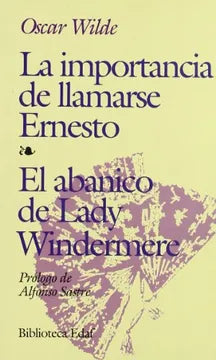 Oscar Wilde

La importancia de llamarse Ernesto

El abanico de Lady Windermere

Prólogo de Alfonso Sastre

Biblioteca Edaf